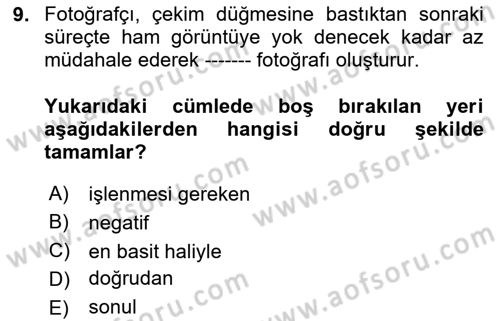 9. Fotoğrafçı, çekim düğmesine bastıktan sonraki süreçte ham görüntüye yok denecek kadar az müdahale ederek ------- fotoğrafı oluşturur.

Yukarıdaki cümlede boş bırakılan yeri aşağıdakilerden hangisi doğru şekilde tamamlar?

A) işlenmesi gereken
B) negatif
C) en basit haliyle
D) doğrudan
E) sonul

www.aofsoru.com